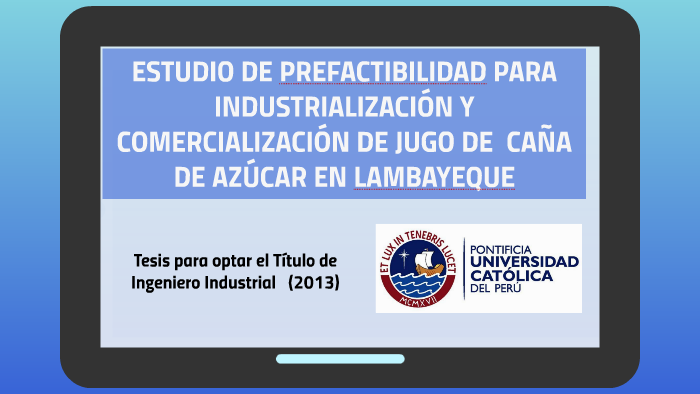 ESTUDIO DE PREFACTIBILIDAD PARA INDUSTRIALIZACIÓN Y COMERCIALIZACIÓN DE JUGO DE CAÑA DE AZÚCAR EN LAMBAYEQUE

Tesis para optar el Título de Ingeniero Industrial (2013)

ET LUX IN TENEBRIS LUCET
MCMXVII

PONTIFICIA UNIVERSIDAD CATÓLICA DEL PERÚ